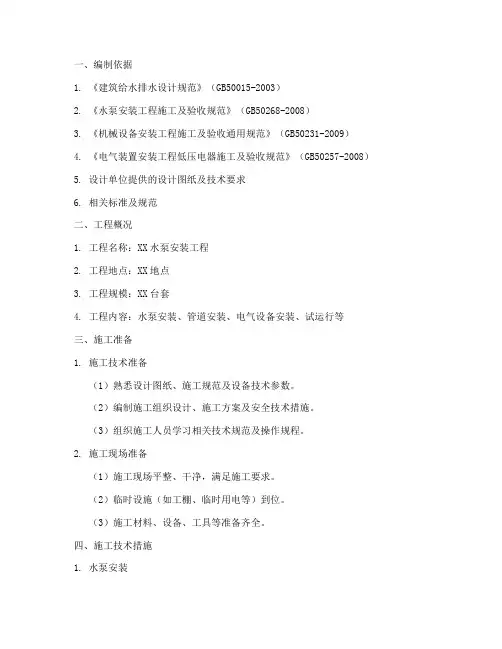 一、编制依据

1. 《建筑给水排水设计规范》（GB50015-2003）

2. 《水泵安装工程施工及验收规范》（GB50268-2008）

3. 《机械设备安装工程施工及验收通用规范》（GB50231-2009）

4. 《电气装置安装工程低压电器施工及验收规范》（GB50257-2008）

5. 设计单位提供的设计图纸及技术要求

6. 相关标准及规范

二、工程概况

1. 工程名称：XX水泵安装工程

2. 工程地点：XX地点

3. 工程规模：XX台套

4. 工程内容：水泵安装、管道安装、电气设备安装、试运行等

三、施工准备

1. 施工技术准备

（1）熟悉设计图纸、施工规范及设备技术参数。

（2）编制施工组织设计、施工方案及安全技术措施。

（3）组织施工人员学习相关技术规范及操作规程。

2. 施工现场准备

（1）施工现场平整、干净，满足施工要求。

（2）临时设施（如工棚、临时用电等）到位。

（3）施工材料、设备、工具等准备齐全。

四、施工技术措施

1. 水泵安装